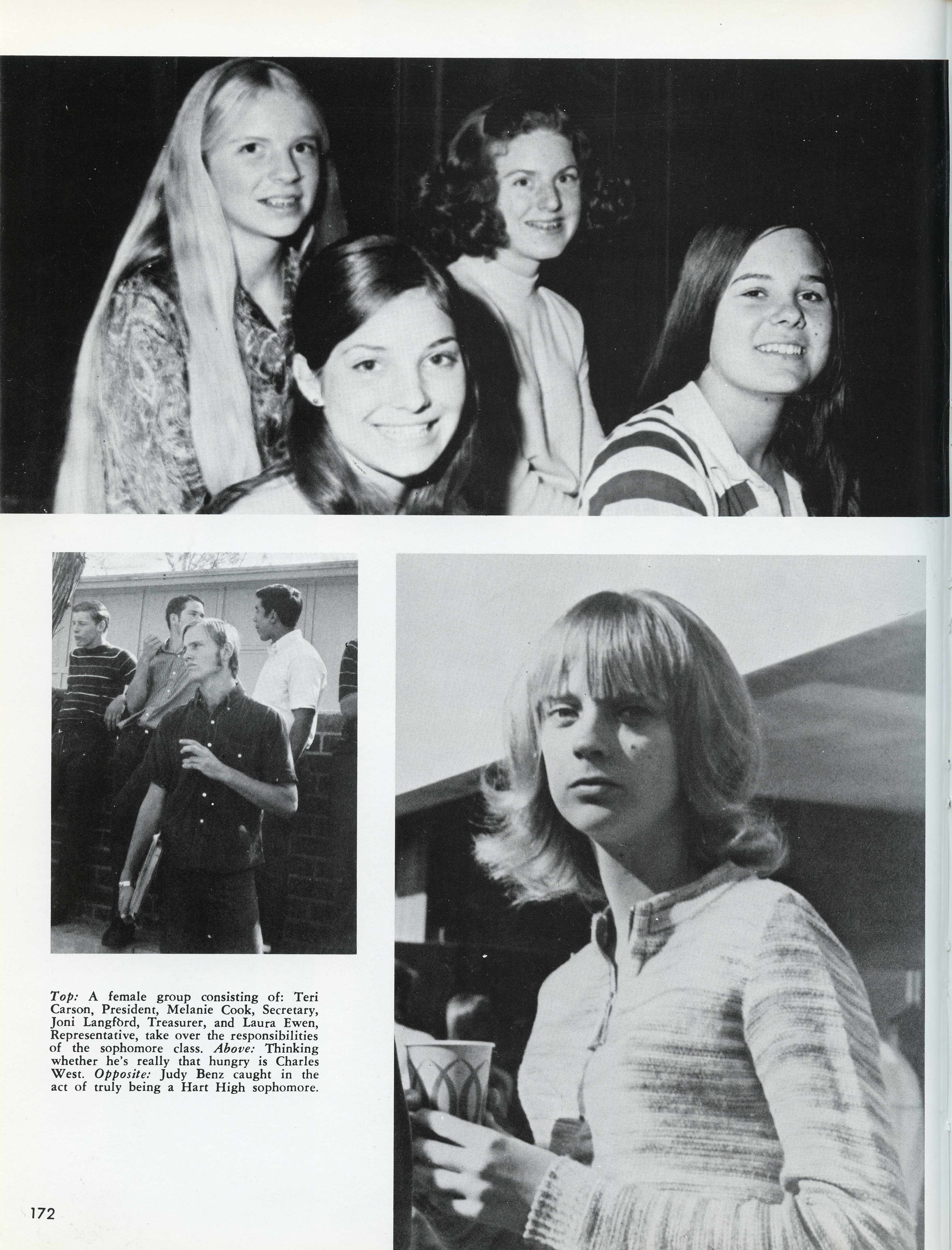 Top: A female group consisting of: Teri Carson, President, Melanie Cook, Secretary, Joni Langford, Treasurer, and Laura Ewen, Representative, take over the responsibilities of the sophomore class. Above: Thinking whether he's really that hungry is Charles West. Opposite: Judy Benz caught in the act of truly being a Hart High sophomore.

172